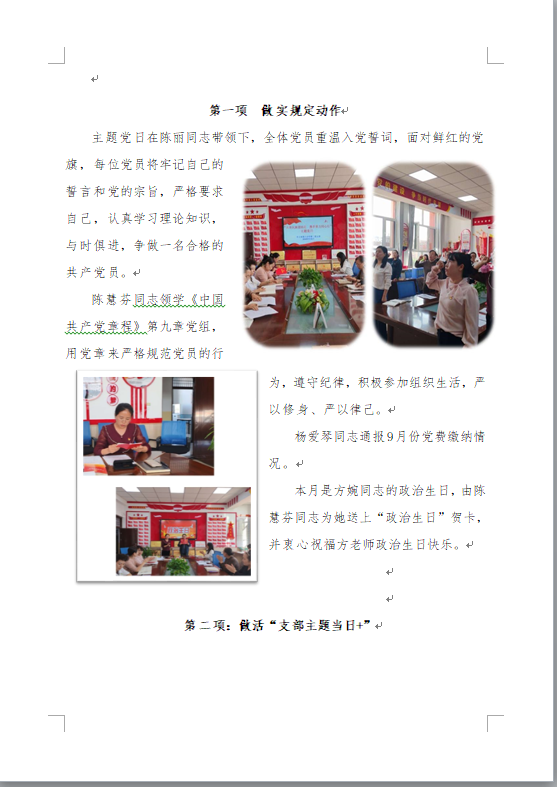 第一项 做实规定动作

主题党日在陈丽同志带领下，全体党员重温入党誓词，面对鲜红的党旗，每位党员将牢记自己的誓言和党的宗旨，严格要求自己，认真学习理论知识，与时俱进，争做一名合格的共产党员。

陈慧芬同志领学《中国共产党章程》第九章党组，用党章来严格规范党员的行为，遵守纪律，积极参加组织生活，严以修身、严以律己。

杨爱琴同志通报9月份党费缴纳情况。

本月是方婉同志的政治生日，由陈慧芬同志为她送上“政治生日”贺卡，并衷心祝福方老师政治生日快乐。

第二项：做活“支部主题当日+”